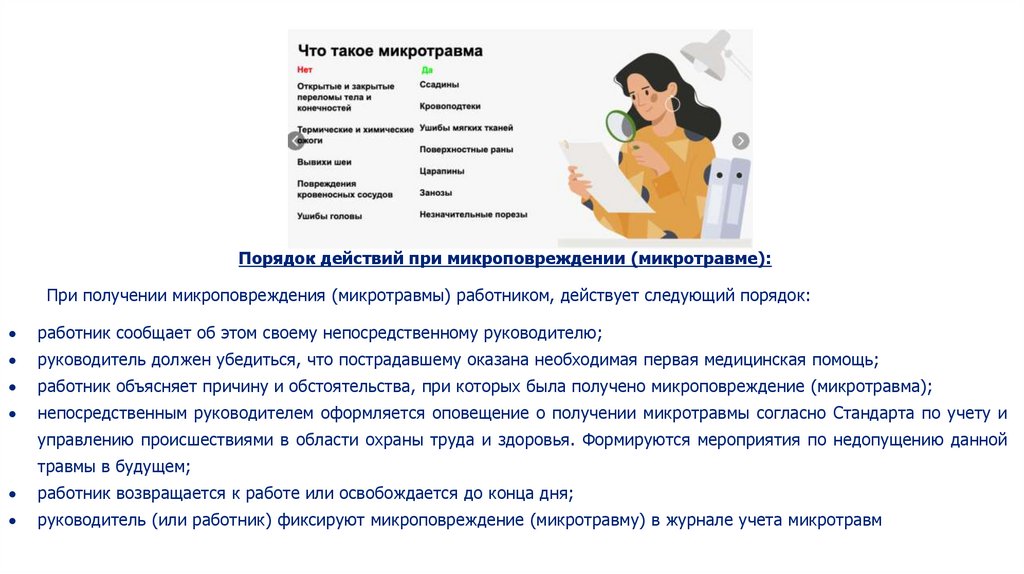 Что такое микротравма

Нет
Открытые и закрытые переломы тела и конечностей
Термические и химические ожоги
Вывихи шеи
Повреждения кровеносных сосудов
Ушибы головы

Да
Ссадины
Кровоподтеки
Ушибы мягких тканей
Поверхностные раны
Царапины
Занозы
Незначительные порезы

Порядок действий при микроповреждении (микротравме):

При получении микроповреждения (микротравмы) работником, действует следующий порядок:

• работник сообщает об этом своему непосредственному руководителю;
• руководитель должен убедиться, что пострадавшему оказана необходимая первая медицинская помощь;
• работник объясняет причину и обстоятельства, при которых была получено микроповреждение (микротравма);
• непосредственным руководителем оформляется оповещение о получении микротравмы согласно Стандарта по учету и управлению происшествиями в области охраны труда и здоровья. Формируются мероприятия по недопущению данной травмы в будущем;
• работник возвращается к работе или освобождается до конца дня;
• руководитель (или работник) фиксируют микроповреждение (микротравму) в журнале учета микротравм